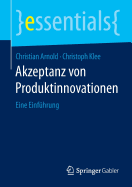 }essentials{

Christian Arnold · Christoph Klee

Akzeptanz von Produktinnovationen

Eine Einführung

Springer Gabler